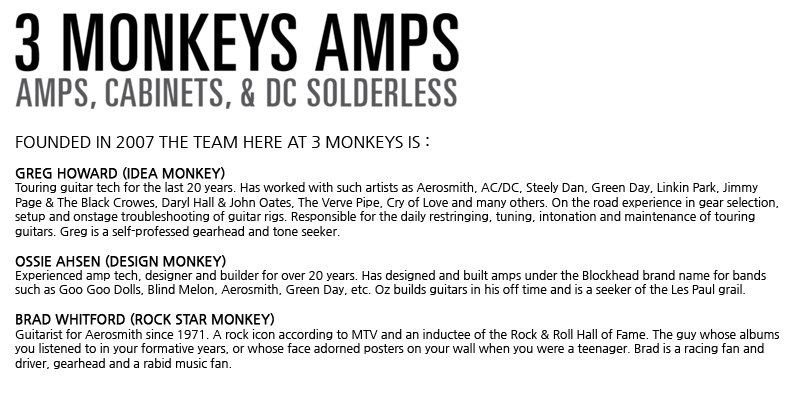 3 MONKEYS AMPS
AMPS, CABINETS, & DC SOLDERLESS

FOUNDED IN 2007 THE TEAM HERE AT 3 MONKEYS IS :

GREG HOWARD (IDEA MONKEY)
Touring guitar tech for the last 20 years. Has worked with such artists as Aerosmith, AC/DC, Steely Dan, Green Day, Linkin Park, Jimmy Page & The Black Crowes, Daryl Hall & John Oates, The Verve Pipe, Cry of Love and many others. On the road experience in gear selection, setup and onstage troubleshooting of guitar rigs. Responsible for the daily restringing, tuning, intonation and maintenance of touring guitars. Greg is a self-professed gearhead and tone seeker.

OSSIE AHSEN (DESIGN MONKEY)
Experienced amp tech, designer and builder for over 20 years. Has designed and built amps under the Blockhead brand name for bands such as Goo Goo Dolls, Blind Melon, Aerosmith, Green Day, etc. Oz builds guitars in his off time and is a seeker of the Les Paul grail.

BRAD WHITFORD (ROCK STAR MONKEY)
Guitarist for Aerosmith since 1971. A rock icon according to MTV and an inductee of the Rock & Roll Hall of Fame. The guy whose albums you listened to in your formative years, or whose face adorned posters on your wall when you were a teenager. Brad is a racing fan and driver, gearhead and a rabid music fan.